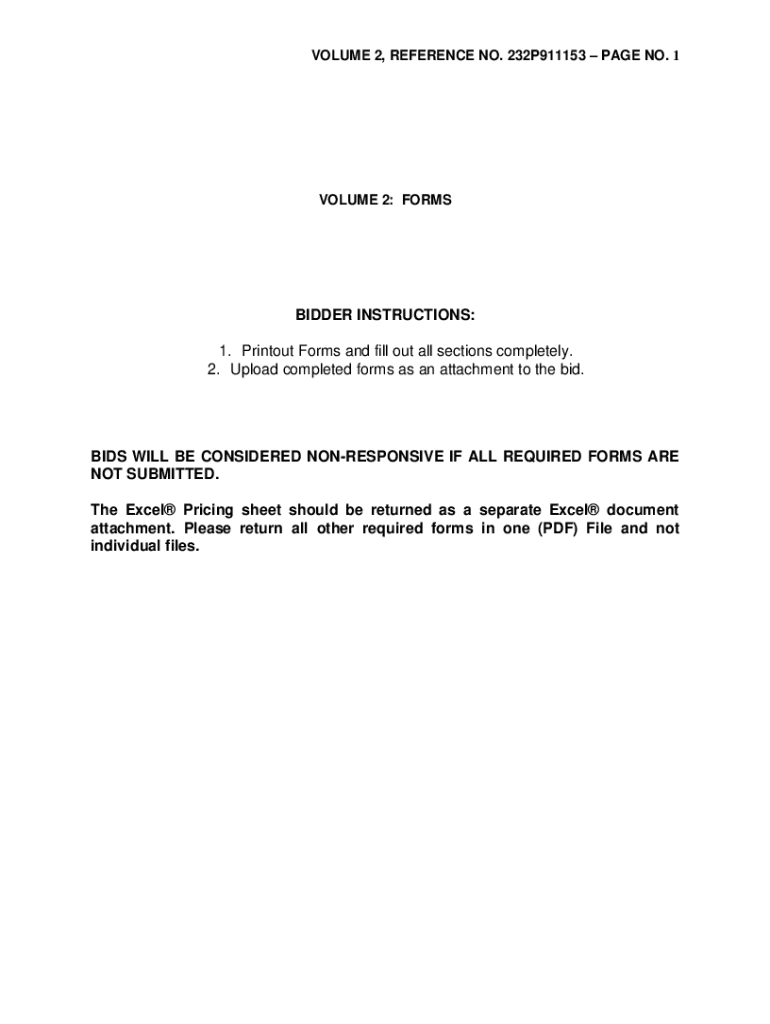 VOLUME 2, REFERENCE NO. 232P911153 – PAGE NO. 1

VOLUME 2: FORMS

BIDDER INSTRUCTIONS:

1. Printout Forms and fill out all sections completely.
2. Upload completed forms as an attachment to the bid.

BIDS WILL BE CONSIDERED NON-RESPONSIVE IF ALL REQUIRED FORMS ARE NOT SUBMITTED.

The Excel® Pricing sheet should be returned as a separate Excel® document attachment. Please return all other required forms in one (PDF) File and not individual files.